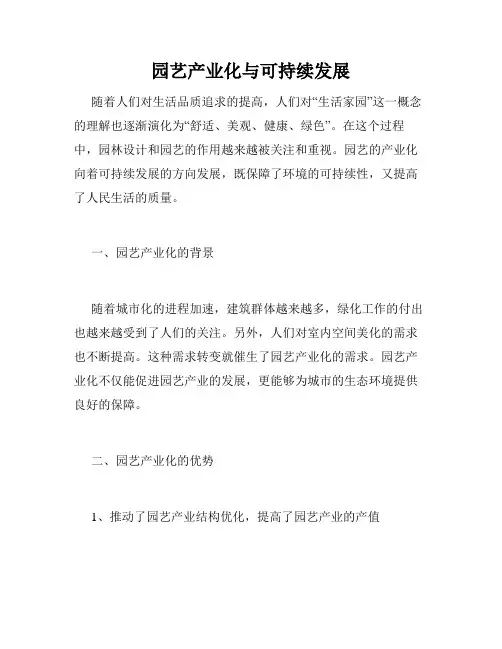 园艺产业化与可持续发展

随着人们对生活品质追求的提高，人们对“生活家园”这一概念的理解也逐渐演化为“舒适、美观、健康、绿色”。在这个过程中，园林设计和园艺的作用越来越被关注和重视。园艺的产业化向着可持续发展的方向发展，既保障了环境的可持续性，又提高了人民生活的质量。

一、园艺产业化的背景

随着城市化的进程加速，建筑群体越来越多，绿化工作的付出也越来越受到了人们的关注。另外，人们对室内空间美化的需求也不断提高。这种需求转变就催生了园艺产业化的需求。园艺产业化不仅能促进园艺产业的发展，更能够为城市的生态环境提供良好的保障。

二、园艺产业化的优势

1、推动了园艺产业结构优化，提高了园艺产业的产值